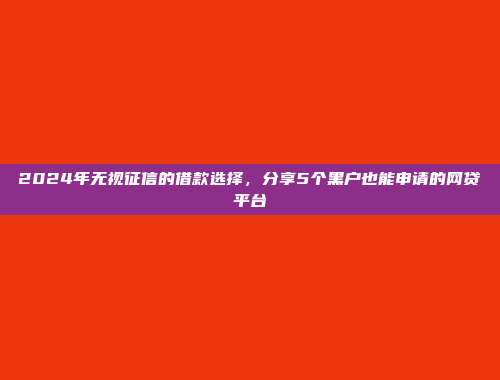 2024年无视征信的借款选择，分享5个黑户也能申请的网贷平台